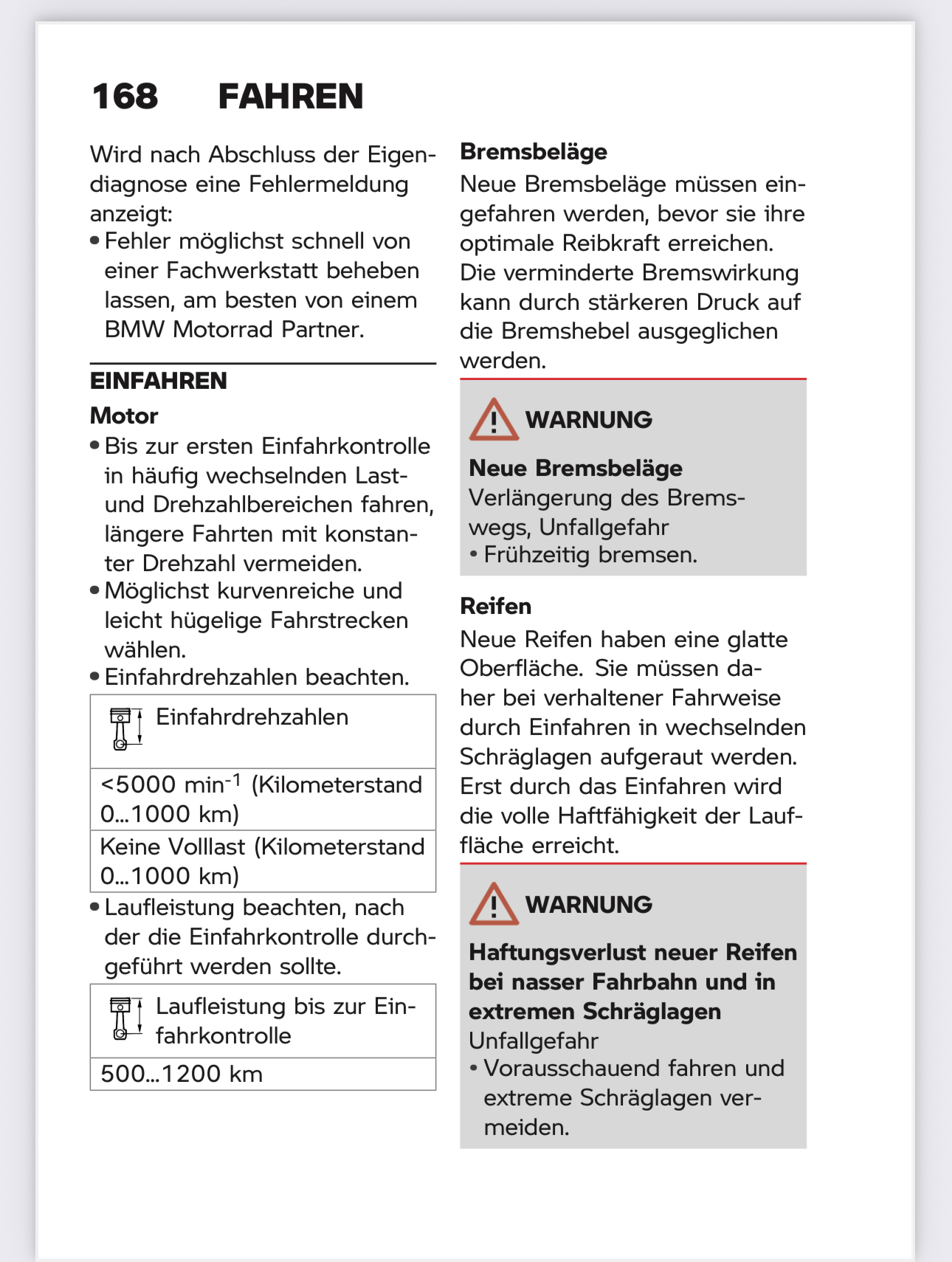 168 FAHREN

Wird nach Abschluss der Eigendiagnose eine Fehlermeldung anzeigt:
• Fehler möglichst schnell von einer Fachwerkstatt beheben lassen, am besten von einem BMW Motorrad Partner.

EINFAHREN

Motor

• Bis zur ersten Einfahrkontrolle in häufig wechselnden Last- und Drehzahlbereichen fahren, längere Fahrten mit konstanter Drehzahl vermeiden.
• Möglichst kurvenreiche und leicht hügelige Fahrstrecken wählen.
• Einfahrdrehzahlen beachten.

| Einfahrdrehzahlen |
|---|
| <5000 $min^{-1}$ (Kilometerstand 0...1000 km) |
| Keine Volllast (Kilometerstand 0...1000 km) |

• Laufleistung beachten, nach der die Einfahrkontrolle durchgeführt werden sollte.

| Laufleistung bis zur Einfahrkontrolle |
|---|
| 500...1200 km |

Bremsbeläge

Neue Bremsbeläge müssen eingefahren werden, bevor sie ihre optimale Reibkraft erreichen. Die verminderte Bremswirkung kann durch stärkeren Druck auf die Bremshebel ausgeglichen werden.

WARNUNG

Neue Bremsbeläge
Verlängerung des Bremswegs, Unfallgefahr
• Frühzeitig bremsen.

Reifen

Neue Reifen haben eine glatte Oberfläche. Sie müssen daher bei verhaltener Fahrweise durch Einfahren in wechselnden Schräglagen aufgeraut werden. Erst durch das Einfahren wird die volle Haftfähigkeit der Lauffläche erreicht.

WARNUNG

Haftungsverlust neuer Reifen bei nasser Fahrbahn und in extremen Schräglagen
Unfallgefahr
• Vorausschauend fahren und extreme Schräglagen vermeiden.